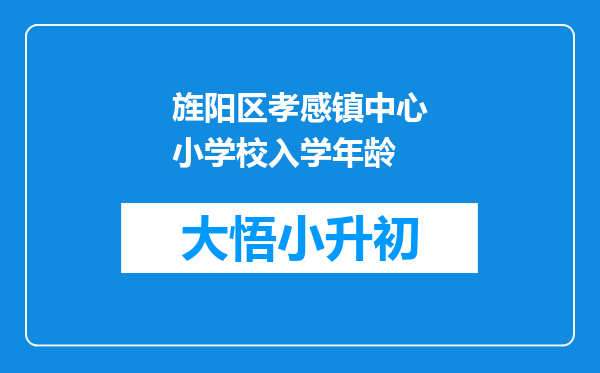 旌阳区孝感镇中心小学校入学年龄

大悟小升初